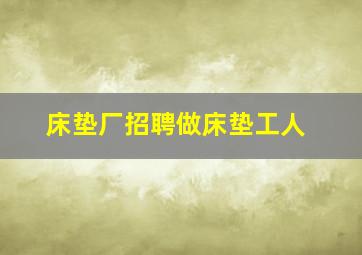 床垫厂招聘做床垫工人